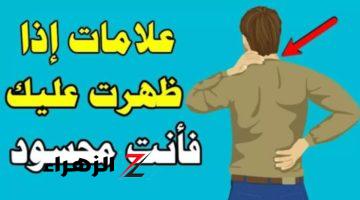 علامات إذا
ظهرت عليك
فأنت محسود
الزهراء